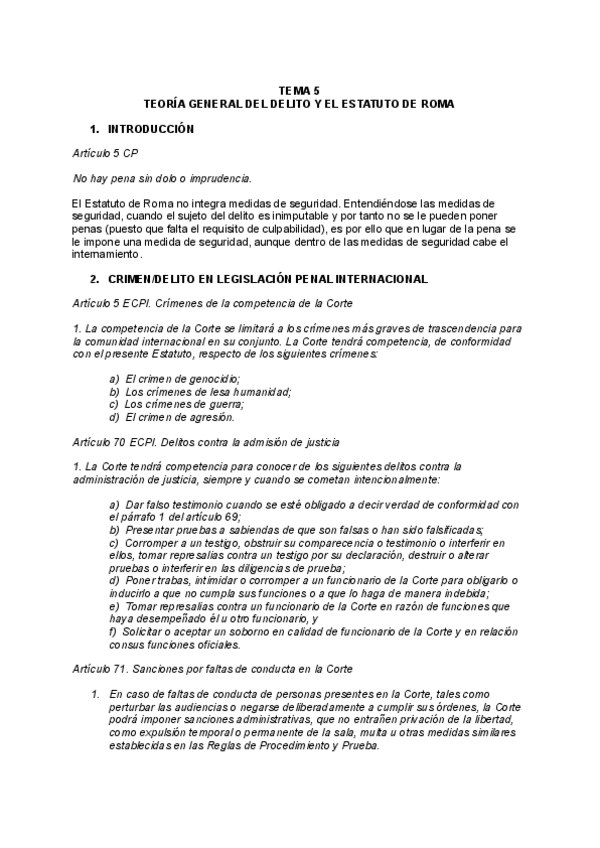 TEMA 5
TEORÍA GENERAL DEL DELITO Y EL ESTATUTO DE ROMA

1. INTRODUCCIÓN

Artículo 5 CP

No hay pena sin dolo o imprudencia.

El Estatuto de Roma no integra medidas de seguridad. Entendiéndose las medidas de seguridad, cuando el sujeto del delito es inimputable y por tanto no se le pueden poner penas (puesto que falta el requisito de culpabilidad), es por ello que en lugar de la pena se le impone una medida de seguridad, aunque dentro de las medidas de seguridad cabe el internamiento.

2. CRIMEN/DELITO EN LEGISLACIÓN PENAL INTERNACIONAL

Artículo 5 ECPI. Crímenes de la competencia de la Corte

1. La competencia de la Corte se limitará a los crímenes más graves de trascendencia para la comunidad internacional en su conjunto. La Corte tendrá competencia, de conformidad con el presente Estatuto, respecto de los siguientes crímenes:

a) El crimen de genocidio;
b) Los crímenes de lesa humanidad;
c) Los crímenes de guerra;
d) El crimen de agresión.

Artículo 70 ECPI. Delitos contra la admisión de justicia

1. La Corte tendrá competencia para conocer de los siguientes delitos contra la administración de justicia, siempre y cuando se cometan intencionalmente:

a) Dar falso testimonio cuando se esté obligado a decir verdad de conformidad con el párrafo 1 del artículo 69;
b) Presentar pruebas a sabiendas de que son falsas o han sido falsificadas;
c) Corromper a un testigo, obstruir su comparecencia o testimonio o interferir en ellos, tomar represalias contra un testigo por su declaración, destruir o alterar pruebas o interferir en las diligencias de prueba;
d) Poner trabas, intimidar o corromper a un funcionario de la Corte para obligarlo o inducirlo a que no cumpla sus funciones o a que lo haga de manera indebida;
e) Tomar represalias contra un funcionario de la Corte en razón de funciones que haya desempeñado él u otro funcionario, y
f) Solicitar o aceptar un soborno en calidad de funcionario de la Corte y en relación con sus funciones oficiales.

Artículo 71. Sanciones por faltas de conducta en la Corte

1. En caso de faltas de conducta de personas presentes en la Corte, tales como perturbar las audiencias o negarse deliberadamente a cumplir sus órdenes, la Corte podrá imponer sanciones administrativas, que no entrañen privación de la libertad, como expulsión temporal o permanente de la sala, multa u otras medidas similares establecidas en las Reglas de Procedimiento y Prueba.